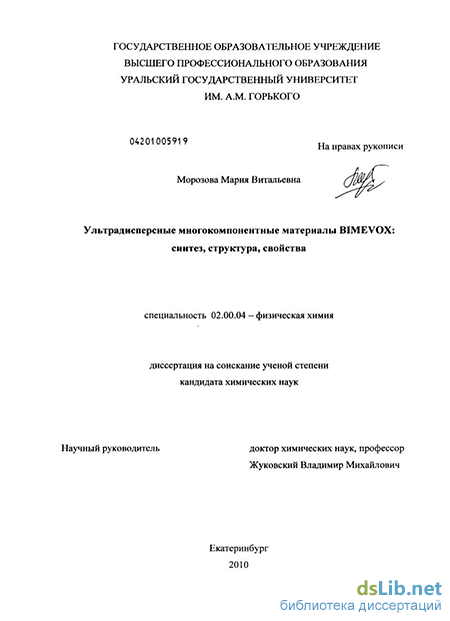 ГОСУДАРСТВЕННОЕ ОБРАЗОВАТЕЛЬНОЕ УЧРЕЖДЕНИЕ
ВЫСШЕГО ПРОФЕССИОНАЛЬНОГО ОБРАЗОВАНИЯ
УРАЛЬСКИЙ ГОСУДАРСТВЕННЫЙ УНИВЕРСИТЕТ
ИМ. А.М. ГОРЬКОГО

04201005919

На правах рукописи

Морозова Мария Витальевна

Ультрадисперсные многокомпонентные материалы BIMEVOX:
синтез, структура, свойства

специальность 02.00.04 – физическая химия

диссертация на соискание ученой степени
кандидата химических наук

Научный руководитель

доктор химических наук, профессор
Жуковский Владимир Михайлович

Екатеринбург
2010

dsLib.net
библиотека диссертаций